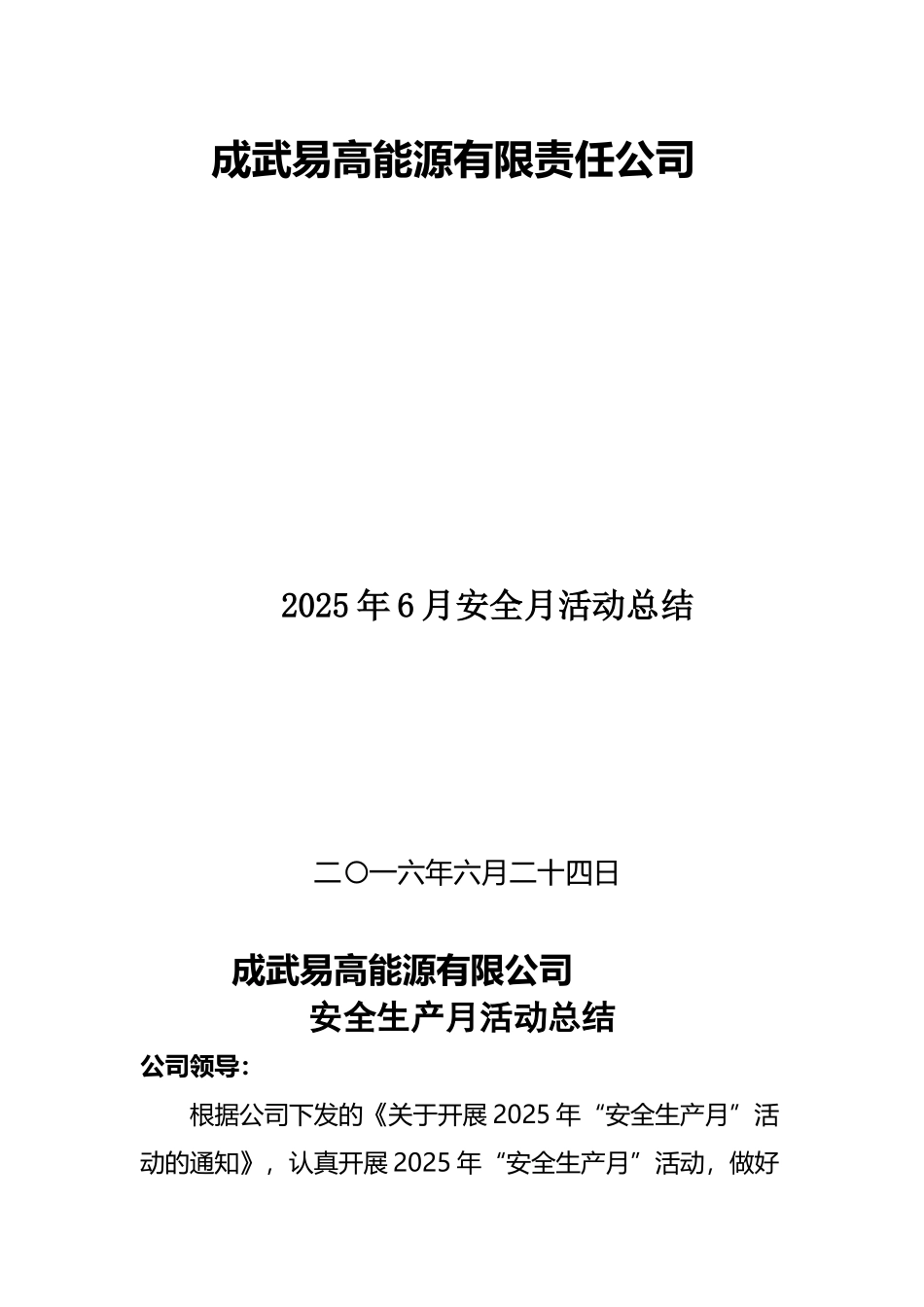 成武易高能源有限责任公司

2025年6月安全月活动总结

二〇一六年六月二十四日

成武易高能源有限公司
安全生产月活动总结

公司领导：

根据公司下发的《关于开展2025年“安全生产月”活动的通知》，认真开展2025年“安全生产月”活动，做好